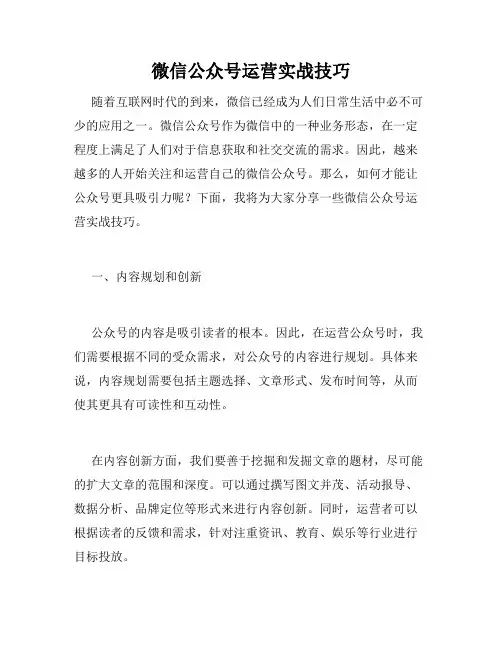 微信公众号运营实战技巧

随着互联网时代的到来，微信已经成为人们日常生活中必不可少的应用之一。微信公众号作为微信中的一种业务形态，在一定程度上满足了人们对于信息获取和社交交流的需求。因此，越来越多的人开始关注和运营自己的微信公众号。那么，如何才能让公众号更具吸引力呢？下面，我将为大家分享一些微信公众号运营实战技巧。

一、内容规划和创新

公众号的内容是吸引读者的根本。因此，在运营公众号时，我们需要根据不同的受众需求，对公众号的内容进行规划。具体来说，内容规划需要包括主题选择、文章形式、发布时间等，从而使其更具有可读性和互动性。

在内容创新方面，我们要善于挖掘和发掘文章的题材，尽可能的扩大文章的范围和深度。可以通过撰写图文并茂、活动报导、数据分析、品牌定位等形式来进行内容创新。同时，运营者可以根据读者的反馈和需求，针对注重资讯、教育、娱乐等行业进行目标投放。